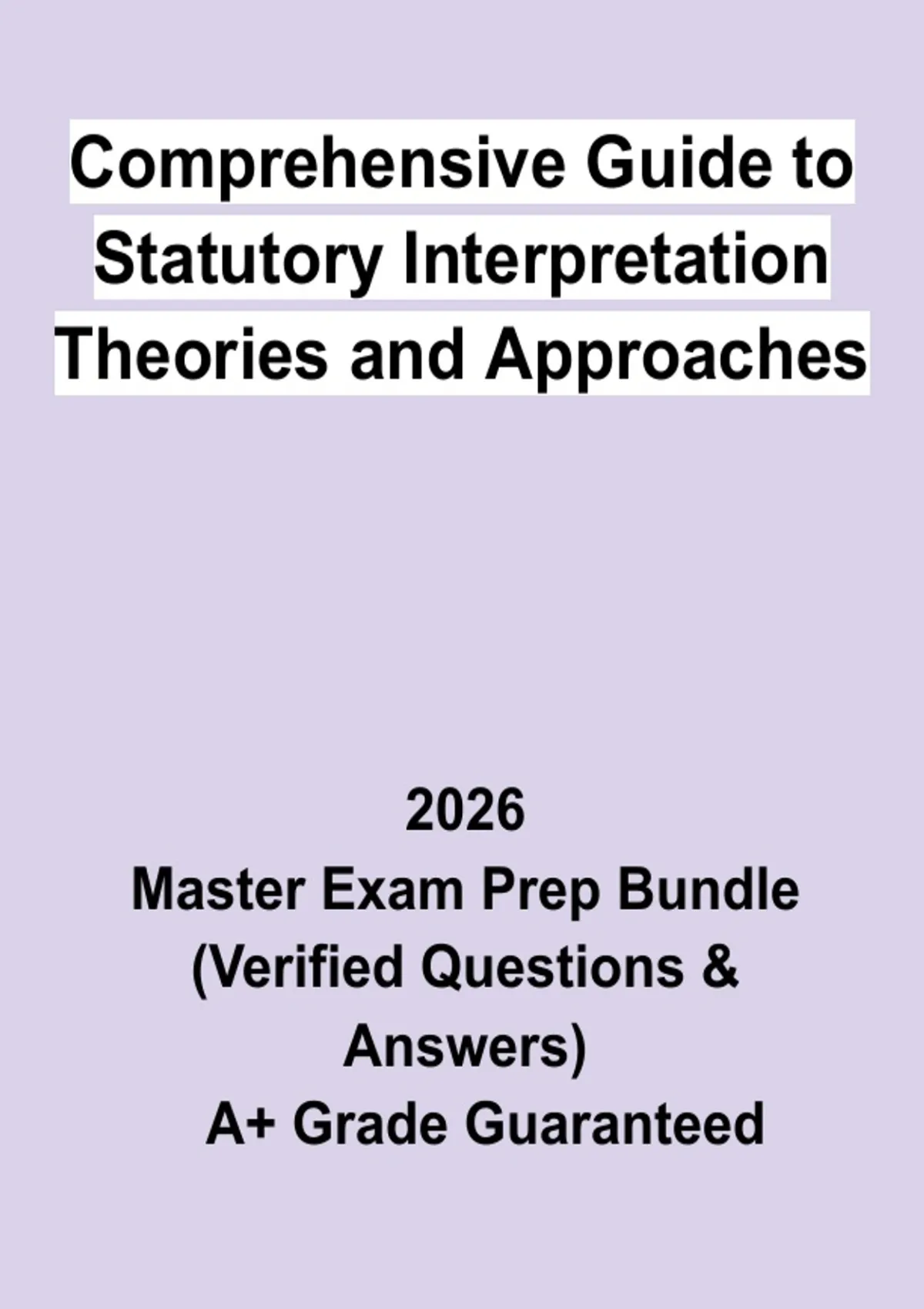 Comprehensive Guide to Statutory Interpretation Theories and Approaches

2026
Master Exam Prep Bundle (Verified Questions & Answers)
A+ Grade Guaranteed